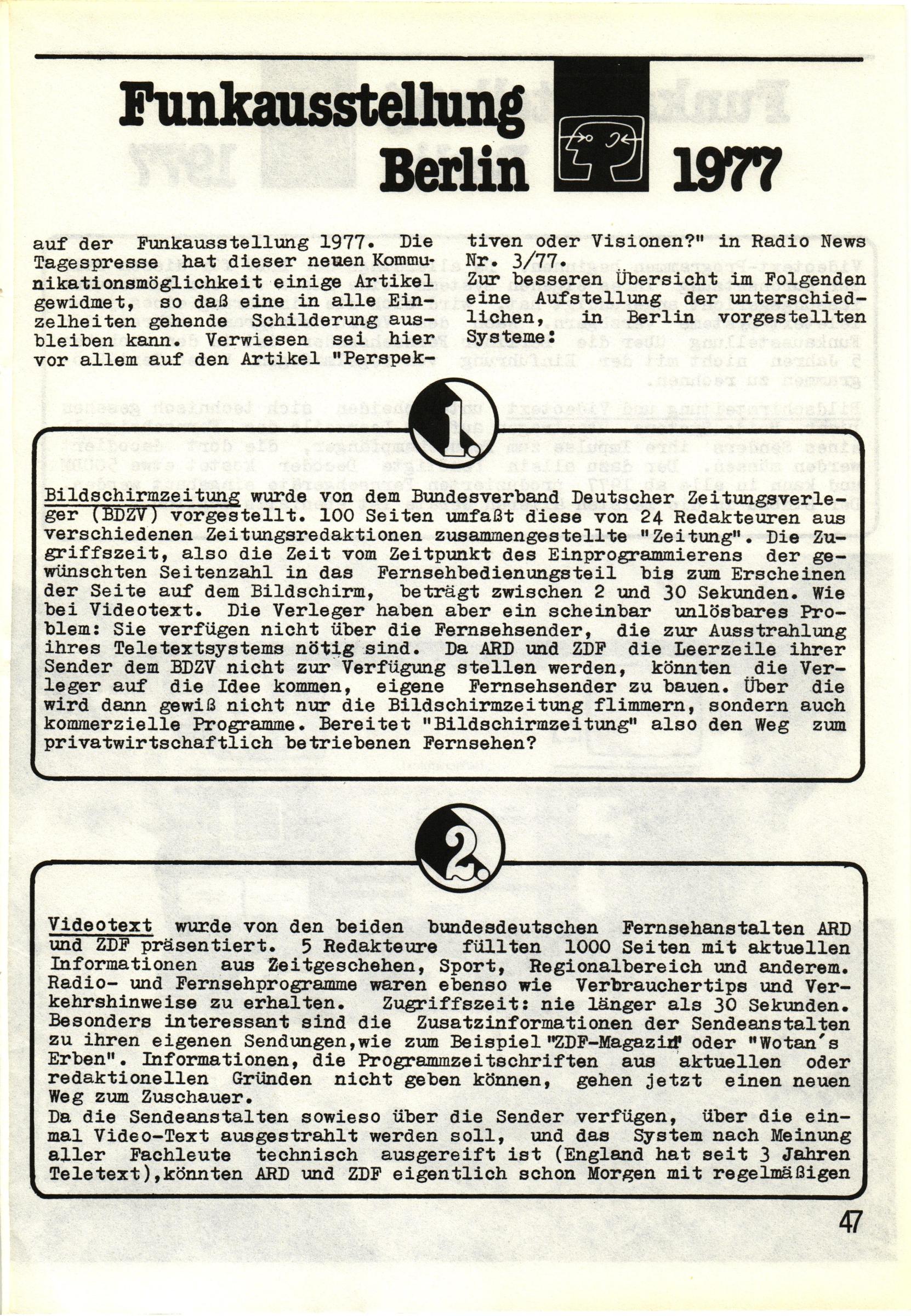 Funkausstellung Berlin 1977

auf der Funkausstellung 1977. Die Tagespresse hat dieser neuen Kommunikationsmöglichkeit einige Artikel gewidmet, so daß eine in alle Einzelheiten gehende Schilderung ausbleiben kann. Verwiesen sei hier vor allem auf den Artikel "Perspektiven oder Visionen?" in Radio News Nr. 3/77.
Zur besseren Übersicht im Folgenden eine Aufstellung der unterschiedlichen, in Berlin vorgestellten Systeme:

1.

Bildschirmzeitung wurde von dem Bundesverband Deutscher Zeitungsverleger (BDZV) vorgestellt. 100 Seiten umfaßt diese von 24 Redakteuren aus verschiedenen Zeitungsredaktionen zusammengestellte "Zeitung". Die Zugriffszeit, also die Zeit vom Zeitpunkt des Einprogrammierens der gewünschten Seitenzahl in das Fernsehbedienungsteil bis zum Erscheinen der Seite auf dem Bildschirm, beträgt zwischen 2 und 30 Sekunden. Wie bei Videotext. Die Verleger haben aber ein scheinbar unlösbares Problem: Sie verfügen nicht über die Fernsehsender, die zur Ausstrahlung ihres Teletextsystems nötig sind. Da ARD und ZDF die Leerzeile ihrer Sender dem BDZV nicht zur Verfügung stellen werden, könnten die Verleger auf die Idee kommen, eigene Fernsehsender zu bauen. Über die wird dann gewiß nicht nur die Bildschirmzeitung flimmern, sondern auch kommerzielle Programme. Bereitet "Bildschirmzeitung" also den Weg zum privatwirtschaftlich betriebenen Fernsehen?

2.

Videotext wurde von den beiden bundesdeutschen Fernsehanstalten ARD und ZDF präsentiert. 5 Redakteure füllten 1000 Seiten mit aktuellen Informationen aus Zeitgeschehen, Sport, Regionalbereich und anderem. Radio- und Fernsehprogramme waren ebenso wie Verbrauchertips und Verkehrshinweise zu erhalten. Zugriffszeit: nie länger als 30 Sekunden. Besonders interessant sind die Zusatzinformationen der Sendeanstalten zu ihren eigenen Sendungen,wie zum Beispiel "ZDF-Magazin" oder "Wotan's Erben". Informationen, die Programmzeitschriften aus aktuellen oder redaktionellen Gründen nicht geben können, gehen jetzt einen neuen Weg zum Zuschauer.
Da die Sendeanstalten sowieso über die Sender verfügen, über die einmal Video-Text ausgestrahlt werden soll, und das System nach Meinung aller Fachleute technisch ausgereift ist (England hat seit 3 Jahren Teletext),könnten ARD und ZDF eigentlich schon Morgen mit regelmäßigen

47